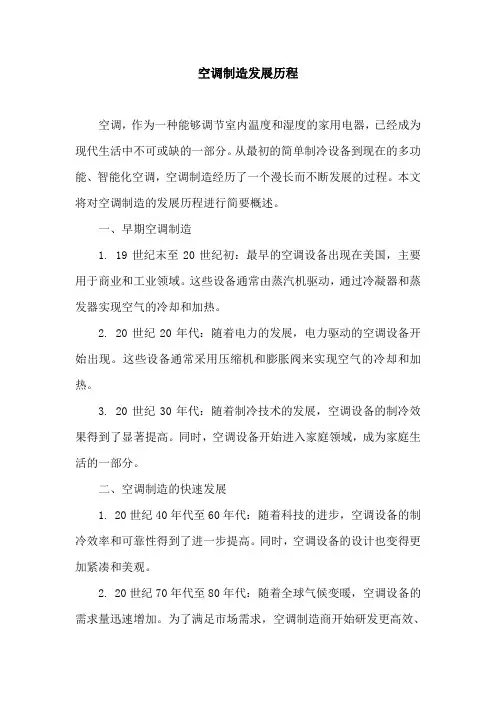 空调制造发展历程

空调，作为一种能够调节室内温度和湿度的家用电器，已经成为现代生活中不可或缺的一部分。从最初的简单制冷设备到现在的多功能、智能化空调，空调制造经历了一个漫长而不断发展的过程。本文将对空调制造的发展历程进行简要概述。

一、早期空调制造

1. 19 世纪末至 20 世纪初：最早的空调设备出现在美国，主要用于商业和工业领域。这些设备通常由蒸汽机驱动，通过冷凝器和蒸发器实现空气的冷却和加热。

2. 20 世纪 20 年代：随着电力的发展，电力驱动的空调设备开始出现。这些设备通常采用压缩机和膨胀阀来实现空气的冷却和加热。

3. 20 世纪 30 年代：随着制冷技术的发展，空调设备的制冷效果得到了显著提高。同时，空调设备开始进入家庭领域，成为家庭生活的一部分。

二、空调制造的快速发展

1. 20 世纪 40 年代至 60 年代：随着科技的进步，空调设备的制冷效率和可靠性得到了进一步提高。同时，空调设备的设计也变得更加紧凑和美观。

2. 20 世纪 70 年代至 80 年代：随着全球气候变暖，空调设备的需求量迅速增加。为了满足市场需求，空调制造商开始研发更高效、